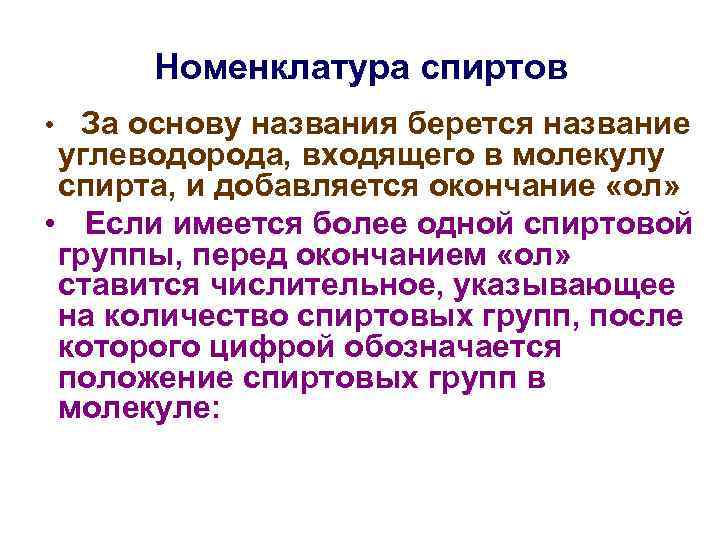 Номенклатура спиртов

• За основу названия берется название углеводорода, входящего в молекулу спирта, и добавляется окончание «ол»

• Если имеется более одной спиртовой группы, перед окончанием «ол» ставится числительное, указывающее на количество спиртовых групп, после которого цифрой обозначается положение спиртовых групп в молекуле: